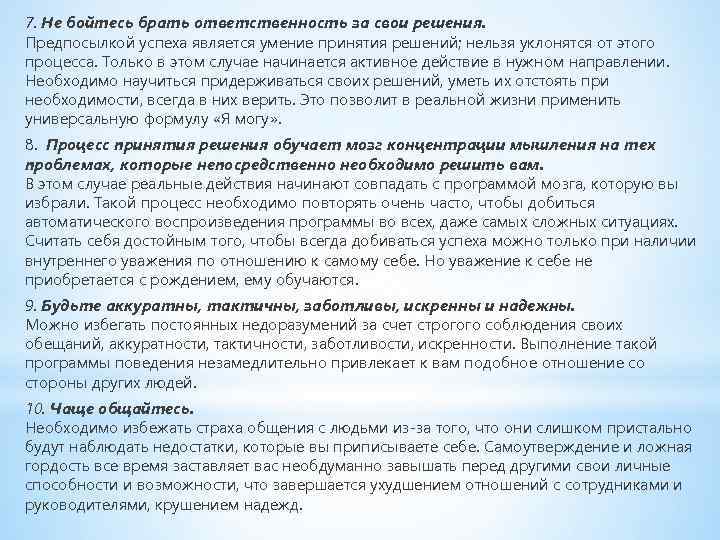 7. Не бойтесь брать ответственность за свои решения.
Предпосылкой успеха является умение принятия решений; нельзя уклонятся от этого процесса. Только в этом случае начинается активное действие в нужном направлении. Необходимо научиться придерживаться своих решений, уметь их отстоять при необходимости, всегда в них верить. Это позволит в реальной жизни применить универсальную формулу «Я могу».

8. Процесс принятия решения обучает мозг концентрации мышления на тех проблемах, которые непосредственно необходимо решить вам.
В этом случае реальные действия начинают совпадать с программой мозга, которую вы избрали. Такой процесс необходимо повторять очень часто, чтобы добиться автоматического воспроизведения программы во всех, даже самых сложных ситуациях. Считать себя достойным того, чтобы всегда добиваться успеха можно только при наличии внутреннего уважения по отношению к самому себе. Но уважение к себе не приобретается с рождением, ему обучаются.

9. Будьте аккуратны, тактичны, заботливы, искренны и надежны.
Можно избегать постоянных недоразумений за счет строгого соблюдения своих обещаний, аккуратности, тактичности, заботливости, искренности. Выполнение такой программы поведения незамедлительно привлекает к вам подобное отношение со стороны других людей.

10. Чаще общайтесь.
Необходимо избежать страха общения с людьми из-за того, что они слишком пристально будут наблюдать недостатки, которые вы приписываете себе. Самоутверждение и ложная гордость все время заставляет вас необдуманно завышать перед другими свои личные способности и возможности, что завершается ухудшением отношений с сотрудниками и руководителями, крушением надежд.